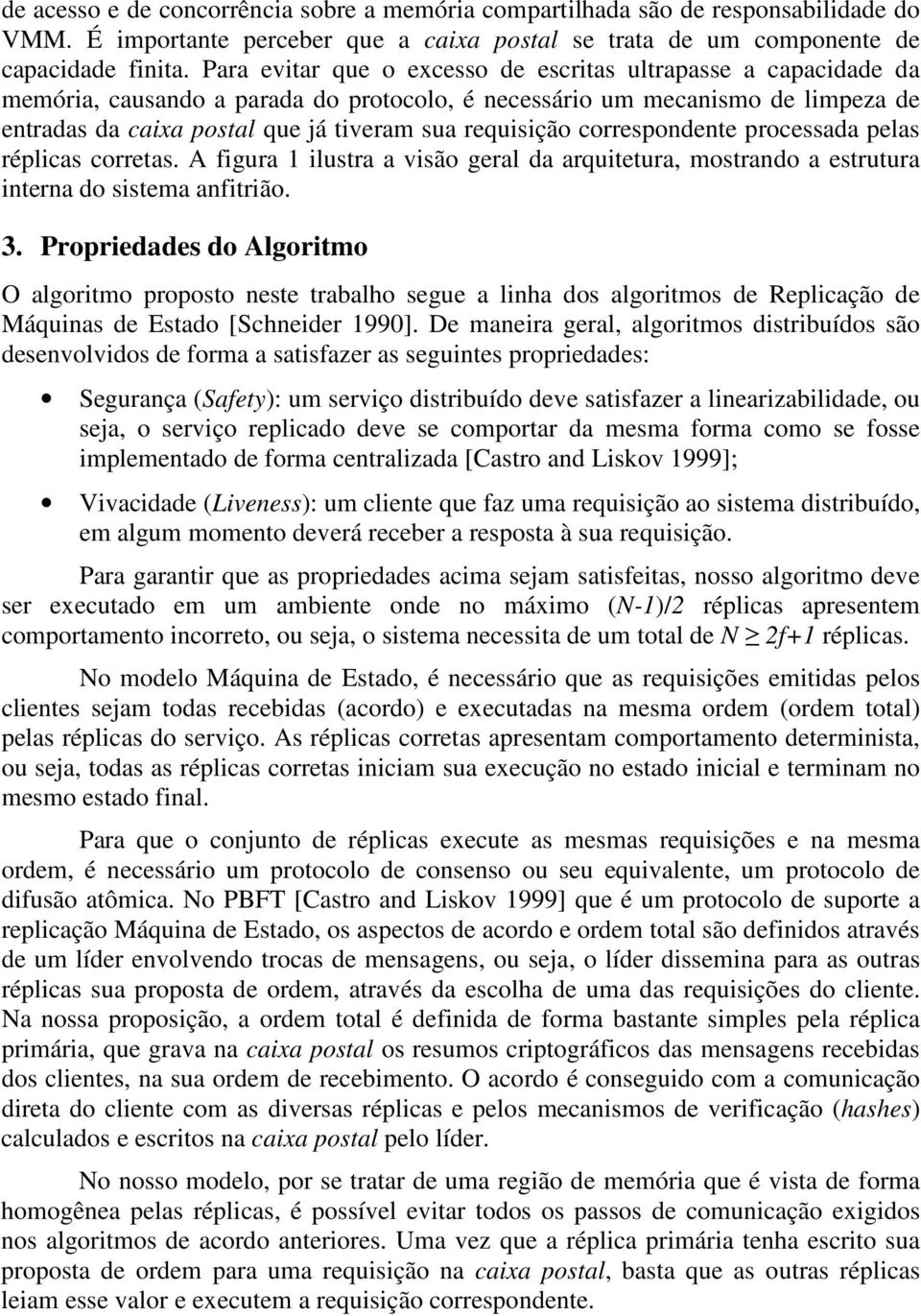 de acesso e de concorrência sobre a memória compartilhada são de responsabilidade do VMM. É importante perceber que a caixa postal se trata de um componente de capacidade finita. Para evitar que o excesso de escritas ultrapasse a capacidade da memória, causando a parada do protocolo, é necessário um mecanismo de limpeza de entradas da caixa postal que já tiveram sua requisição correspondente processada pelas réplicas corretas. A figura 1 ilustra a visão geral da arquitetura, mostrando a estrutura interna do sistema anfitrião.

3. Propriedades do Algoritmo

O algoritmo proposto neste trabalho segue a linha dos algoritmos de Replicação de Máquinas de Estado [Schneider 1990]. De maneira geral, algoritmos distribuídos são desenvolvidos de forma a satisfazer as seguintes propriedades:

• Segurança (Safety): um serviço distribuído deve satisfazer a linearizabilidade, ou seja, o serviço replicado deve se comportar da mesma forma como se fosse implementado de forma centralizada [Castro and Liskov 1999];

• Vivacidade (Liveness): um cliente que faz uma requisição ao sistema distribuído, em algum momento deverá receber a resposta à sua requisição.

Para garantir que as propriedades acima sejam satisfeitas, nosso algoritmo deve ser executado em um ambiente onde no máximo $(N-1)/2$ réplicas apresentem comportamento incorreto, ou seja, o sistema necessita de um total de $N \geq 2f+1$ réplicas.

No modelo Máquina de Estado, é necessário que as requisições emitidas pelos clientes sejam todas recebidas (acordo) e executadas na mesma ordem (ordem total) pelas réplicas do serviço. As réplicas corretas apresentam comportamento determinista, ou seja, todas as réplicas corretas iniciam sua execução no estado inicial e terminam no mesmo estado final.

Para que o conjunto de réplicas execute as mesmas requisições e na mesma ordem, é necessário um protocolo de consenso ou seu equivalente, um protocolo de difusão atômica. No PBFT [Castro and Liskov 1999] que é um protocolo de suporte a replicação Máquina de Estado, os aspectos de acordo e ordem total são definidos através de um líder envolvendo trocas de mensagens, ou seja, o líder dissemina para as outras réplicas sua proposta de ordem, através da escolha de uma das requisições do cliente. Na nossa proposição, a ordem total é definida de forma bastante simples pela réplica primária, que grava na caixa postal os resumos criptográficos das mensagens recebidas dos clientes, na sua ordem de recebimento. O acordo é conseguido com a comunicação direta do cliente com as diversas réplicas e pelos mecanismos de verificação (hashes) calculados e escritos na caixa postal pelo líder.

No nosso modelo, por se tratar de uma região de memória que é vista de forma homogênea pelas réplicas, é possível evitar todos os passos de comunicação exigidos nos algoritmos de acordo anteriores. Uma vez que a réplica primária tenha escrito sua proposta de ordem para uma requisição na caixa postal, basta que as outras réplicas leiam esse valor e executem a requisição correspondente.